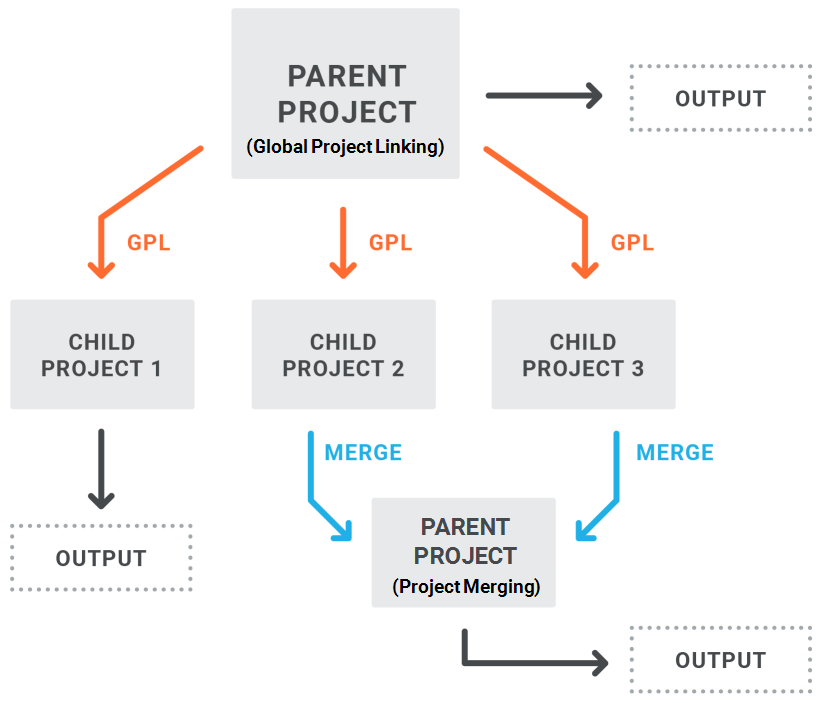 PARENT PROJECT
(Global Project Linking)

OUTPUT

GPL

GPL

GPL

CHILD PROJECT 1

CHILD PROJECT 2

CHILD PROJECT 3

MERGE

MERGE

OUTPUT

PARENT PROJECT
(Project Merging)

OUTPUT